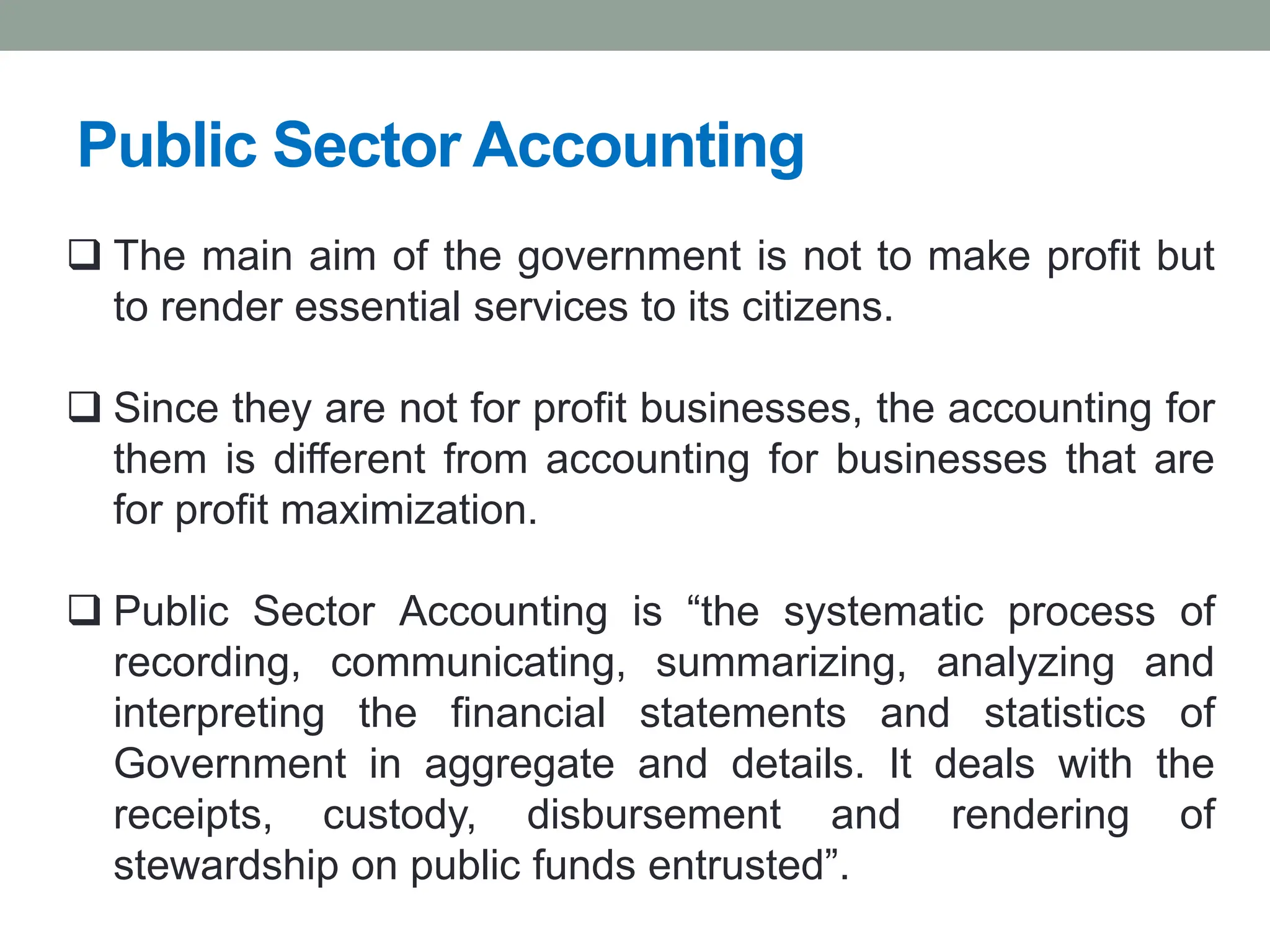 Public Sector Accounting

❑ The main aim of the government is not to make profit but to render essential services to its citizens.

❑ Since they are not for profit businesses, the accounting for them is different from accounting for businesses that are for profit maximization.

❑ Public Sector Accounting is “the systematic process of recording, communicating, summarizing, analyzing and interpreting the financial statements and statistics of Government in aggregate and details. It deals with the receipts, custody, disbursement and rendering of stewardship on public funds entrusted”.